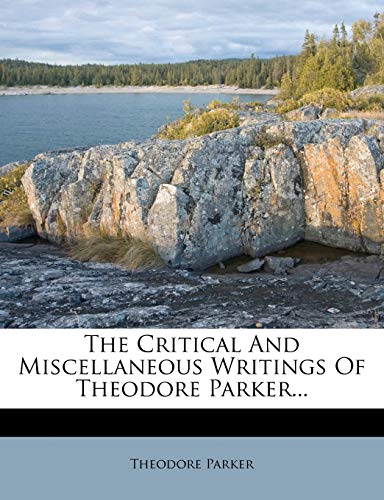 The Critical And Miscellaneous Writings Of Theodore Parker...

Theodore Parker